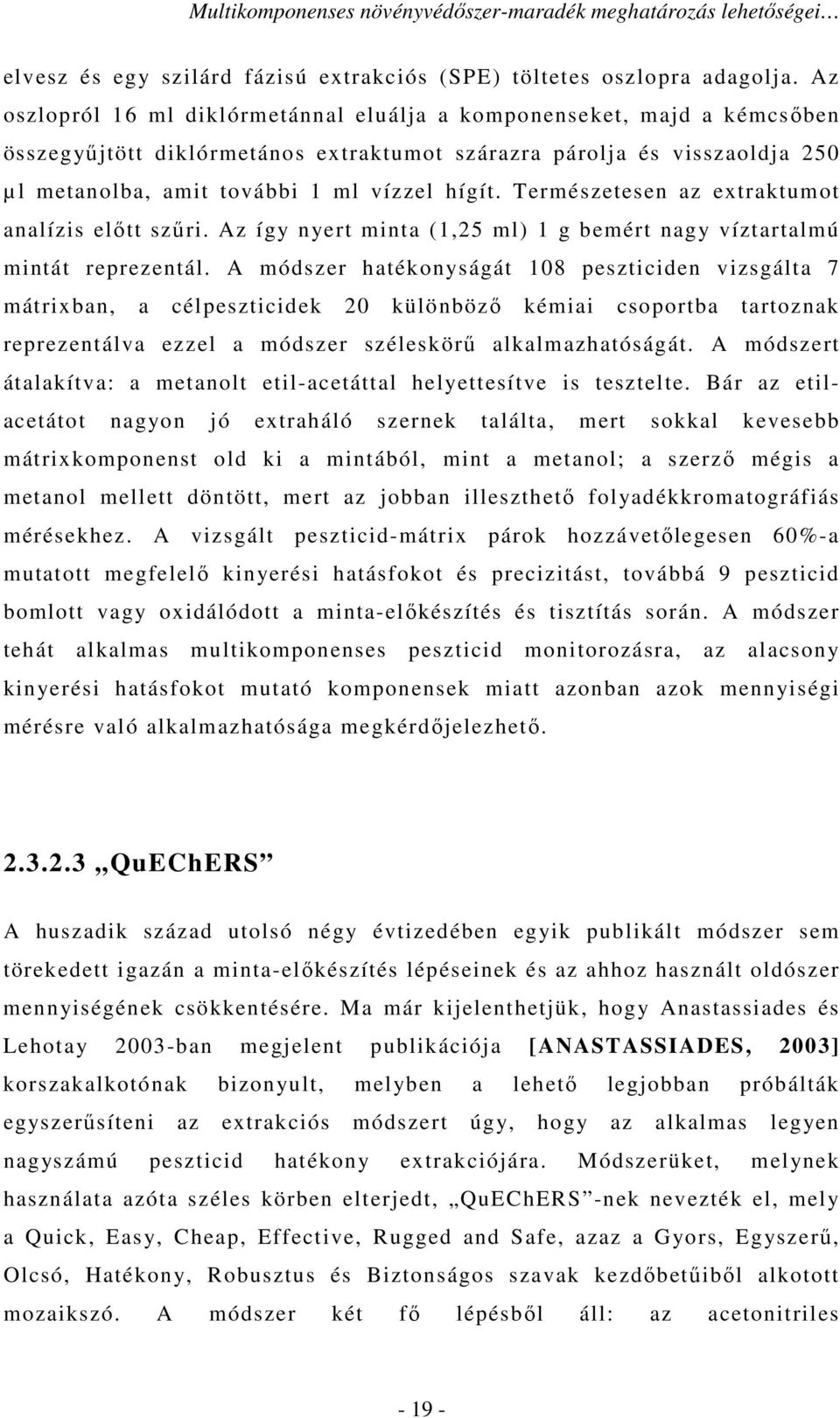 Multikomponenses növényvédőszer-maradék meghatározás lehetőségei…

elvesz és egy szilárd fázisú extrakciós (SPE) töltetes oszlopra adagolja. Az oszlopról 16 ml diklórmetánnal eluálja a komponenseket, majd a kémcsőben összegyűjtött diklórmetános extraktumot szárazra párolja és visszaoldja 250 µl metanolba, amit további 1 ml vízzel hígít. Természetesen az extraktumot analízis előtt szűri. Az így nyert minta (1,25 ml) 1 g bemért nagy víztartalmú mintát reprezentál. A módszer hatékonyságát 108 peszticiden vizsgálta 7 mátrixban, a célpeszticidek 20 különböző kémiai csoportba tartoznak reprezentálva ezzel a módszer széleskörű alkalmazhatóságát. A módszert átalakítva: a metanolt etil-acetáttal helyettesítve is tesztelte. Bár az etil-acetátot nagyon jó extraháló szernek találta, mert sokkal kevesebb mátrixkomponenst old ki a mintából, mint a metanol; a szerző mégis a metanol mellett döntött, mert az jobban illeszthető folyadékkromatográfiás mérésekhez. A vizsgált peszticid-mátrix párok hozzávetőlegesen 60%-a mutatott megfelelő kinyerési hatásfokot és precizitást, továbbá 9 peszticid bomlott vagy oxidálódott a minta-előkészítés és tisztítás során. A módszer tehát alkalmas multikomponenses peszticid monitorozásra, az alacsony kinyerési hatásfokot mutató komponensek miatt azonban azok mennyiségi mérésre való alkalmazhatósága megkérdőjelezhető.

2.3.2.3 „QuEChERS”

A huszadik század utolsó négy évtizedében egyik publikált módszer sem törekedett igazán a minta-előkészítés lépéseinek és az ahhoz használt oldószer mennyiségének csökkentésére. Ma már kijelenthetjük, hogy Anastassiades és Lehotay 2003-ban megjelent publikációja [ANASTASSIADES, 2003] korszakalkotónak bizonyult, melyben a lehető legjobban próbálták egyszerűsíteni az extrakciós módszert úgy, hogy az alkalmas legyen nagyszámú peszticid hatékony extrakciójára. Módszerüket, melynek használata azóta széles körben elterjedt, „QuEChERS”-nek nevezték el, mely a Quick, Easy, Cheap, Effective, Rugged and Safe, azaz a Gyors, Egyszerű, Olcsó, Hatékony, Robusztus és Biztonságos szavak kezdőbetűiből alkotott mozaikszó. A módszer két fő lépésből áll: az acetonitriles

- 19 -